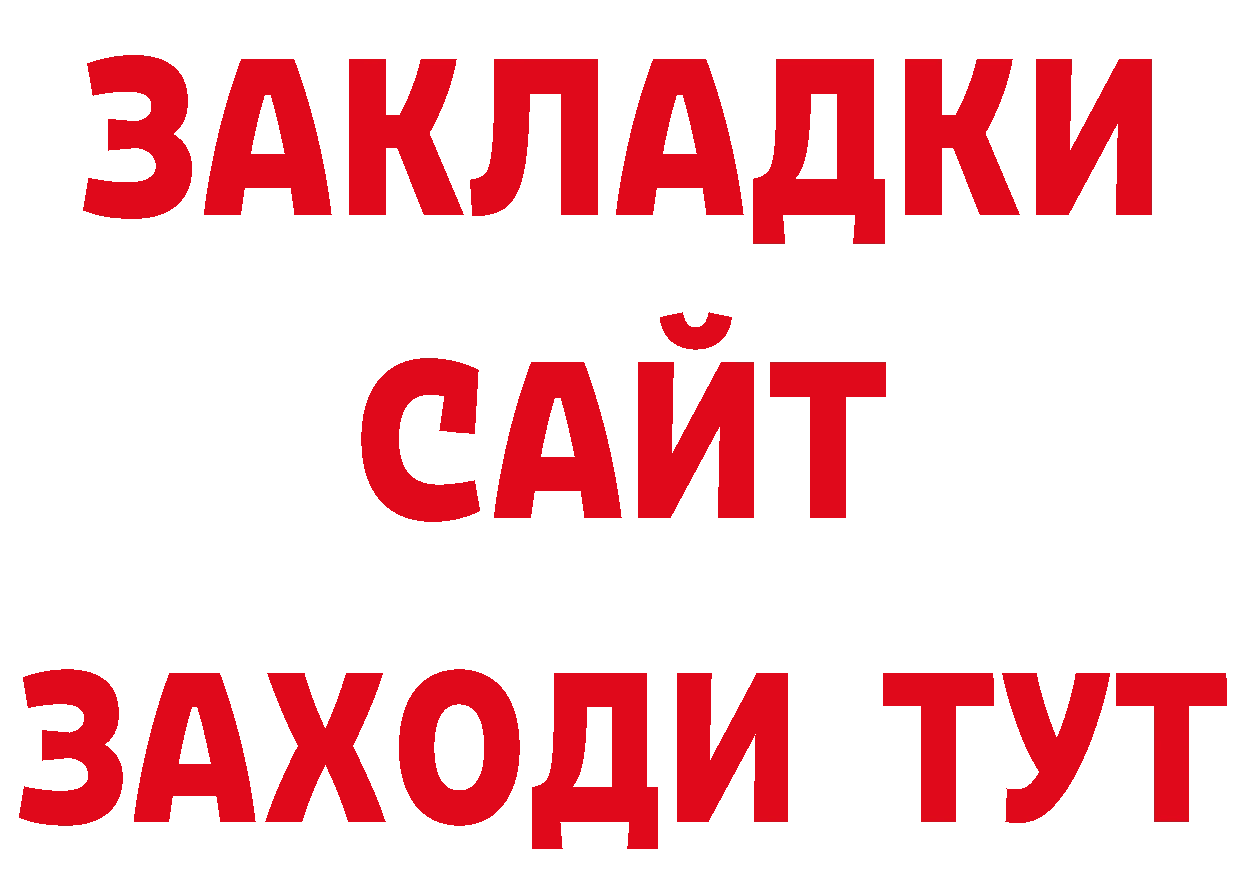 ЗАКЛАДКИ
САЙТ
ЗАХОДИ ТУТ